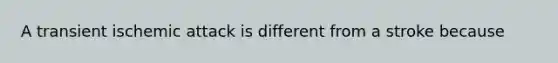 A transient ischemic attack is different from a stroke because